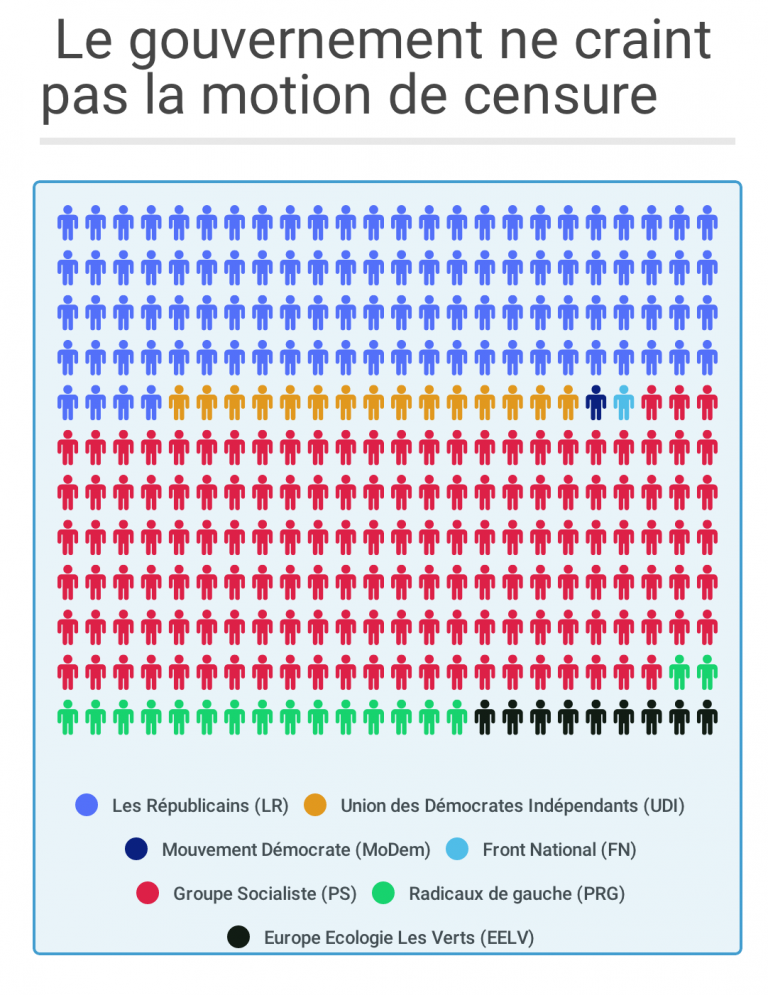 Le gouvernement ne craint pas la motion de censure

Les Républicains (LR)
Union des Démocrates Indépendants (UDI)
Mouvement Démocrate (MoDem)
Front National (FN)
Groupe Socialiste (PS)
Radicaux de gauche (PRG)
Europe Ecologie Les Verts (EELV)